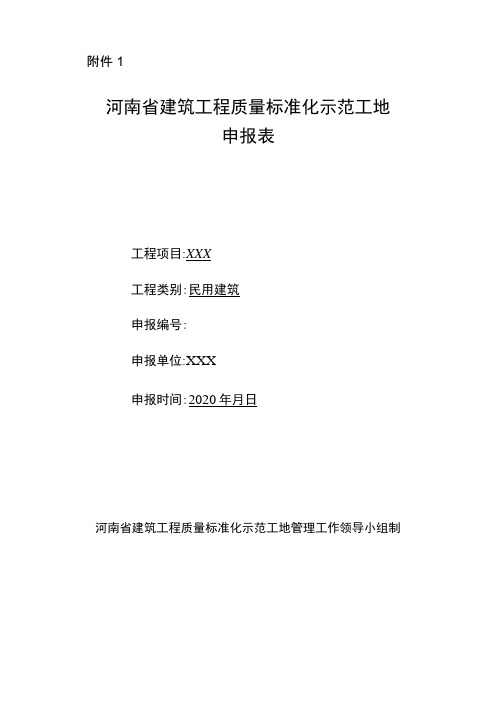 附件 1

河南省建筑工程质量标准化示范工地
申报表

工程项目:XXX

工程类别:民用建筑

申报编号:

申报单位:XXX

申报时间:2020 年月日

河南省建筑工程质量标准化示范工地管理工作领导小组制